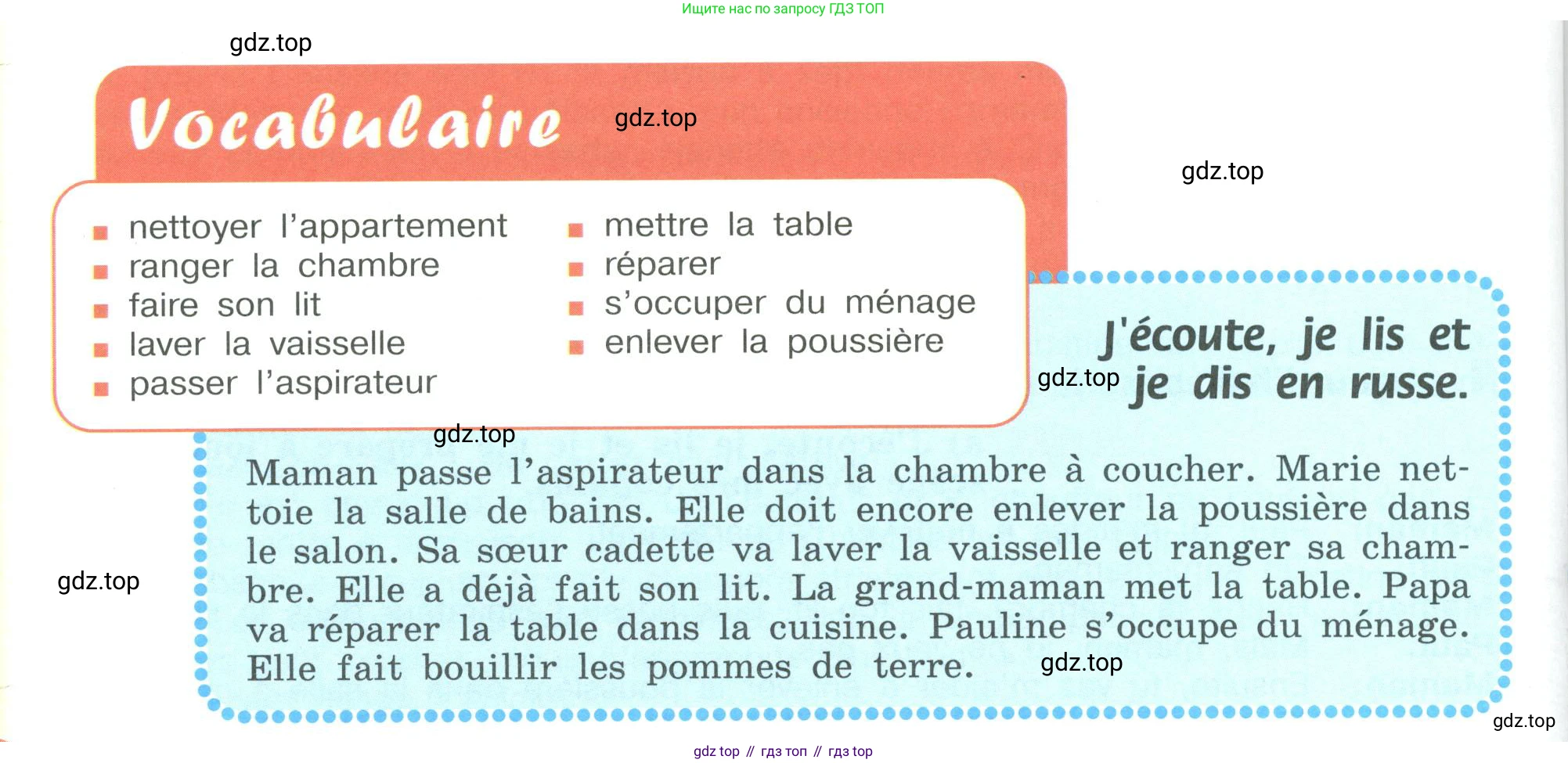 Ищите нас по запросу ГДЗ ТОП

gdz.top

Vocabulaire

gdz.top

gdz.top

nettoyer l'appartement
ranger la chambre
faire son lit
laver la vaisselle
passer l'aspirateur

mettre la table
réparer
s'occuper du ménage
enlever la poussière

J'écoute, je lis et je dis en russe.

gdz.top

gdz.top

Maman passe l'aspirateur dans la chambre à coucher. Marie nettoie la salle de bains. Elle doit encore enlever la poussière dans le salon. Sa sœur cadette va laver la vaisselle et ranger sa chambre. Elle a déjà fait son lit. La grand-maman met la table. Papa va réparer la table dans la cuisine. Pauline s'occupe du ménage. Elle fait bouillir les pommes de terre.

gdz.top

gdz.top

gdz.top

gdz top // гдз топ // гдз top